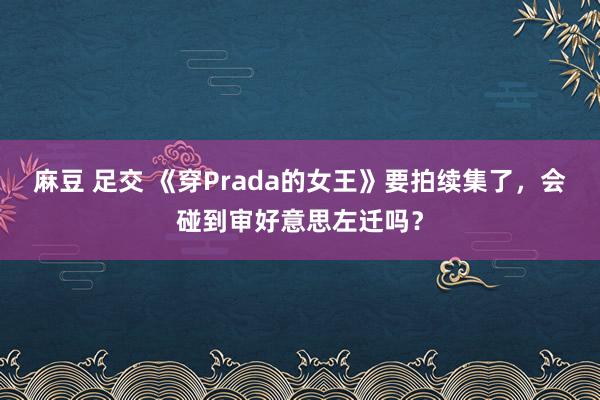 麻豆 足交 《穿Prada的女王》要拍续集了，会碰到审好意思左迁吗？